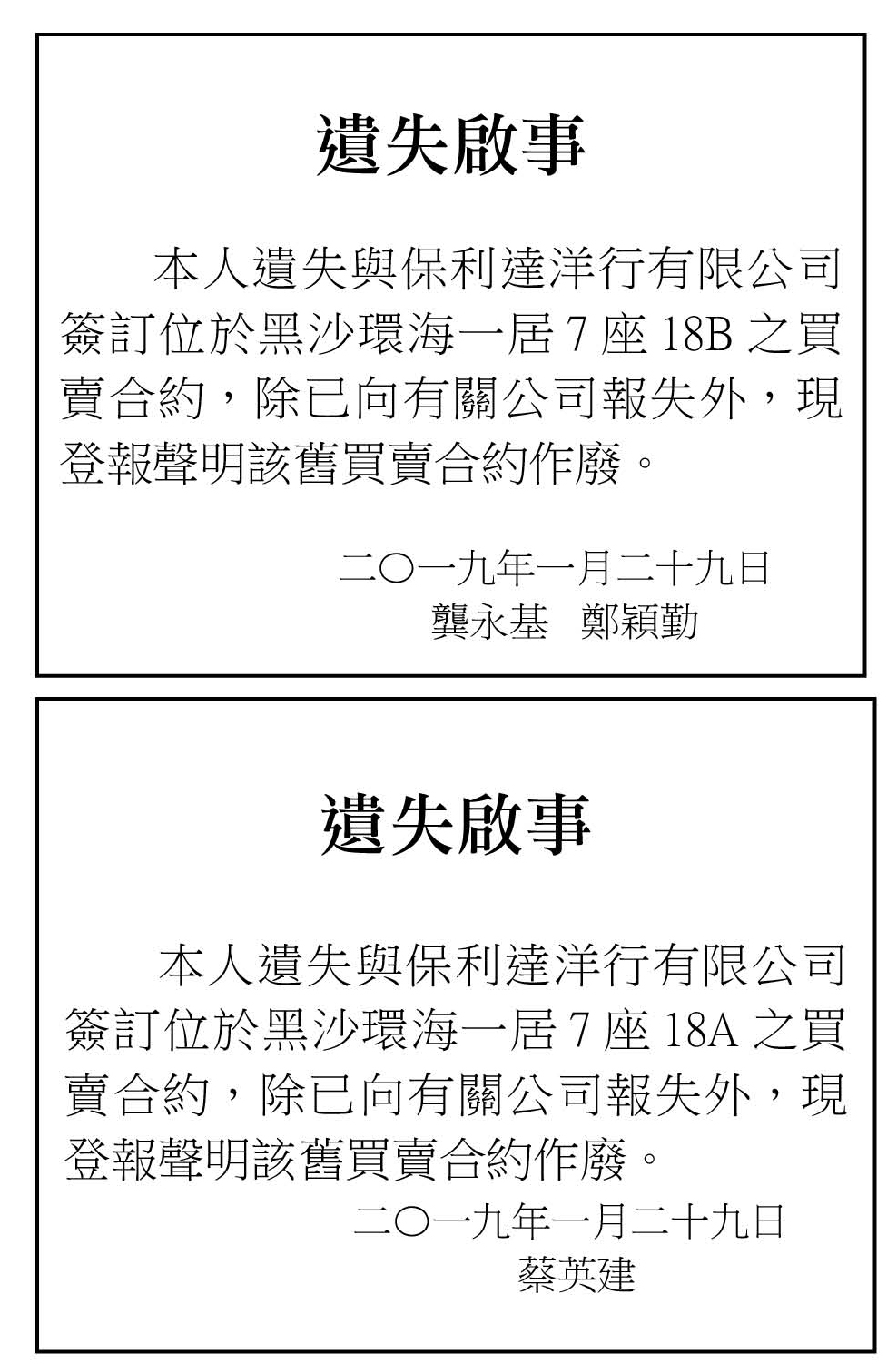 遺失啟事

本人遺失與保利達洋行有限公司簽訂位於黑沙環海一居 7 座 18B 之買賣合約，除已向有關公司報失外，現登報聲明該舊買賣合約作廢。

二〇一九年一月二十九日
龔永基　鄭穎勤

遺失啟事

本人遺失與保利達洋行有限公司簽訂位於黑沙環海一居 7 座 18A 之買賣合約，除已向有關公司報失外，現登報聲明該舊買賣合約作廢。

二〇一九年一月二十九日
蔡英建